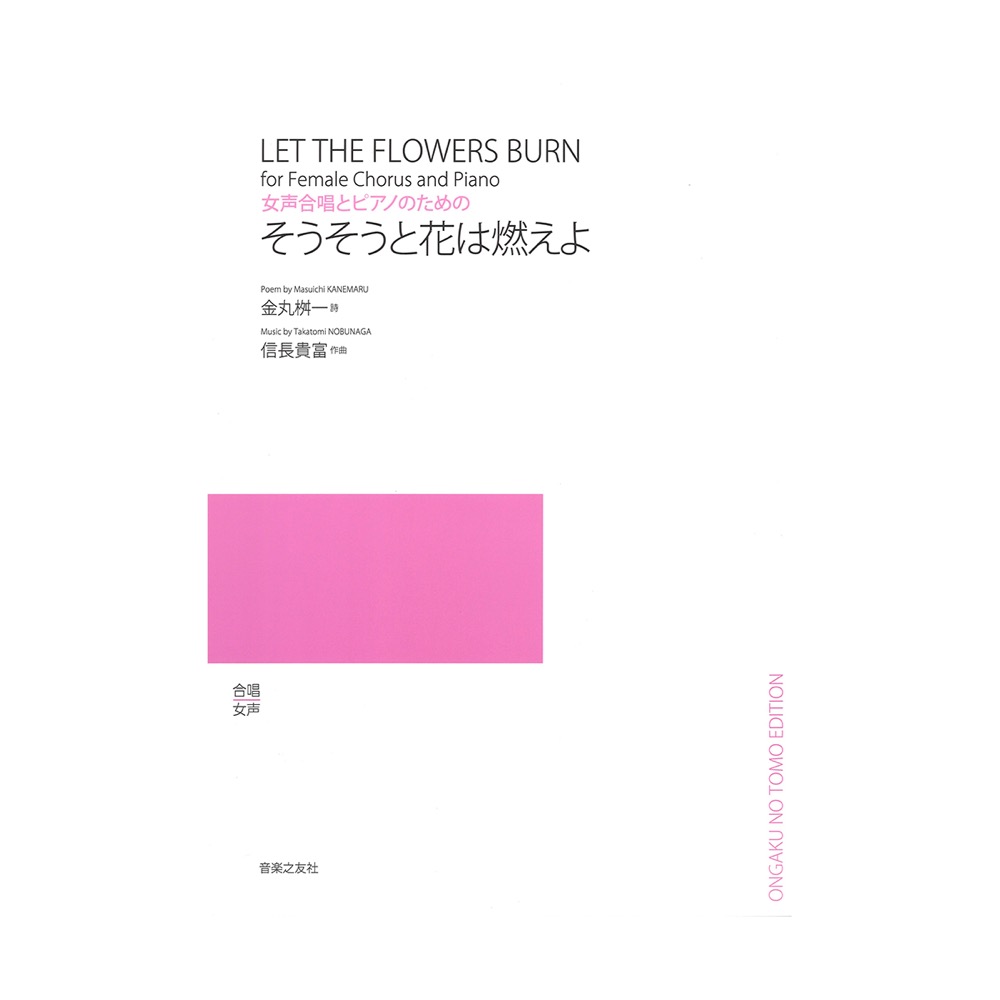 LET THE FLOWERS BURN
for Female Chorus and Piano
女声合唱とピアノのための
そうそうと花は燃えよ

Poem by Masuichi KANEMARU
金丸桝一 詩
Music by Takatomi NOBUNAGA
信長貴富 作曲

合唱
女声

音楽之友社

ONGAKU NO TOMO EDITION